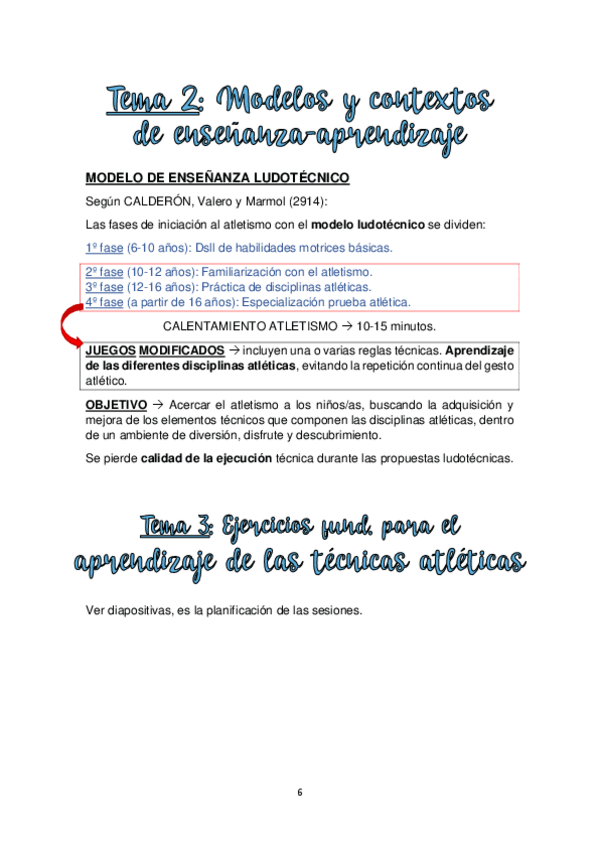 Tema 2: Modelos y contextos de enseñanza-aprendizaje

MODELO DE ENSEÑANZA LUDOTÉCNICO

Según CALDERÓN, Valero y Marmol (2914):

Las fases de iniciación al atletismo con el modelo ludotécnico se dividen:

1º fase (6-10 años): Dsll de habilidades motrices básicas.

2º fase (10-12 años): Familiarización con el atletismo.
3º fase (12-16 años): Práctica de disciplinas atléticas.
4º fase (a partir de 16 años): Especialización prueba atlética.

CALENTAMIENTO ATLETISMO → 10-15 minutos.

JUEGOS MODIFICADOS → incluyen una o varias reglas técnicas. Aprendizaje de las diferentes disciplinas atléticas, evitando la repetición continua del gesto atlético.

OBJETIVO → Acercar el atletismo a los niños/as, buscando la adquisición y mejora de los elementos técnicos que componen las disciplinas atléticas, dentro de un ambiente de diversión, disfrute y descubrimiento.

Se pierde calidad de la ejecución técnica durante las propuestas ludotécnicas.

Tema 3: Ejercicios fund. para el aprendizaje de las técnicas atléticas

Ver diapositivas, es la planificación de las sesiones.

6